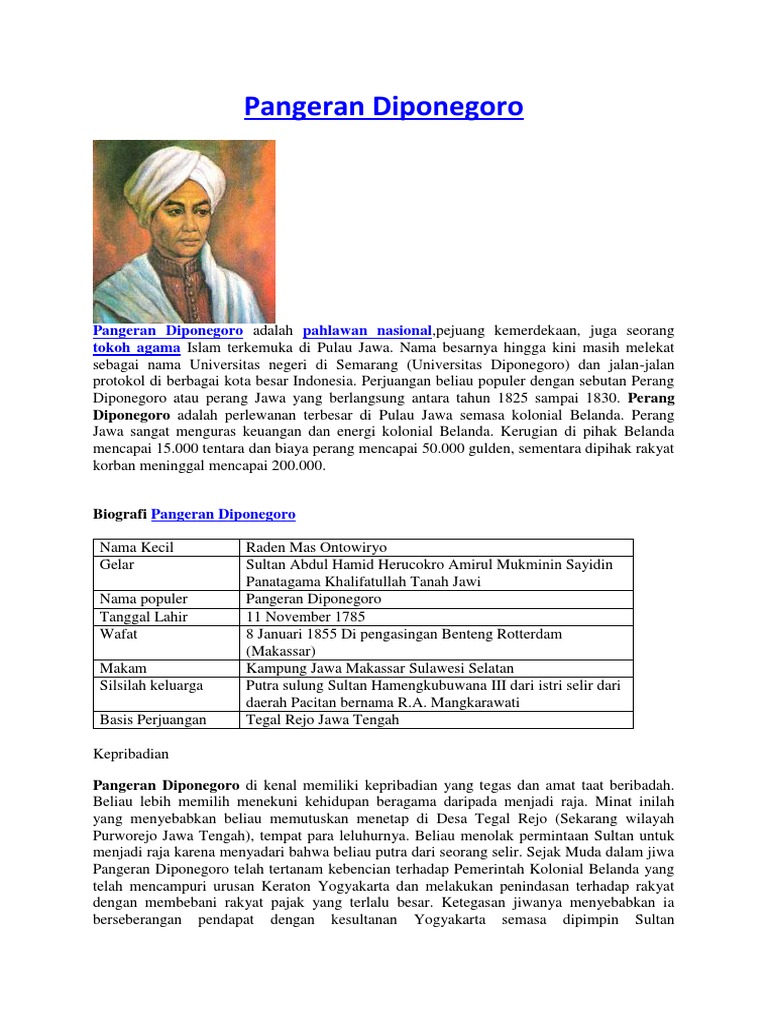 Pangeran Diponegoro

Pangeran Diponegoro adalah pahlawan nasional,pejuang kemerdekaan, juga seorang tokoh agama Islam terkemuka di Pulau Jawa. Nama besarnya hingga kini masih melekat sebagai nama Universitas negeri di Semarang (Universitas Diponegoro) dan jalan-jalan protokol di berbagai kota besar Indonesia. Perjuangan beliau populer dengan sebutan Perang Diponegoro atau perang Jawa yang berlangsung antara tahun 1825 sampai 1830. Perang Diponegoro adalah perlewanan terbesar di Pulau Jawa semasa kolonial Belanda. Perang Jawa sangat menguras keuangan dan energi kolonial Belanda. Kerugian di pihak Belanda mencapai 15.000 tentara dan biaya perang mencapai 50.000 gulden, sementara dipihak rakyat korban meninggal mencapai 200.000.

Biografi Pangeran Diponegoro

| Nama Kecil | Raden Mas Ontowiryo |
|---|---|
| Gelar | Sultan Abdul Hamid Herucokro Amirul Mukminin Sayidin Panatagama Khalifatullah Tanah Jawi |
| Nama populer | Pangeran Diponegoro |
| Tanggal Lahir | 11 November 1785 |
| Wafat | 8 Januari 1855 Di pengasingan Benteng Rotterdam (Makassar) |
| Makam | Kampung Jawa Makassar Sulawesi Selatan |
| Silsilah keluarga | Putra sulung Sultan Hamengkubuwana III dari istri selir dari daerah Pacitan bernama R.A. Mangkarawati |
| Basis Perjuangan | Tegal Rejo Jawa Tengah |

Kepribadian

Pangeran Diponegoro di kenal memiliki kepribadian yang tegas dan amat taat beribadah. Beliau lebih memilih menekuni kehidupan beragama daripada menjadi raja. Minat inilah yang menyebabkan beliau memutuskan menetap di Desa Tegal Rejo (Sekarang wilayah Purworejo Jawa Tengah), tempat para leluhurnya. Beliau menolak permintaan Sultan untuk menjadi raja karena menyadari bahwa beliau putra dari seorang selir. Sejak Muda dalam jiwa Pangeran Diponegoro telah tertanam kebencian terhadap Pemerintah Kolonial Belanda yang telah mencampuri urusan Keraton Yogyakarta dan melakukan penindasan terhadap rakyat dengan membebani rakyat pajak yang terlalu besar. Ketegasan jiwanya menyebabkan ia berseberangan pendapat dengan kesultanan Yogyakarta semasa dipimpin Sultan